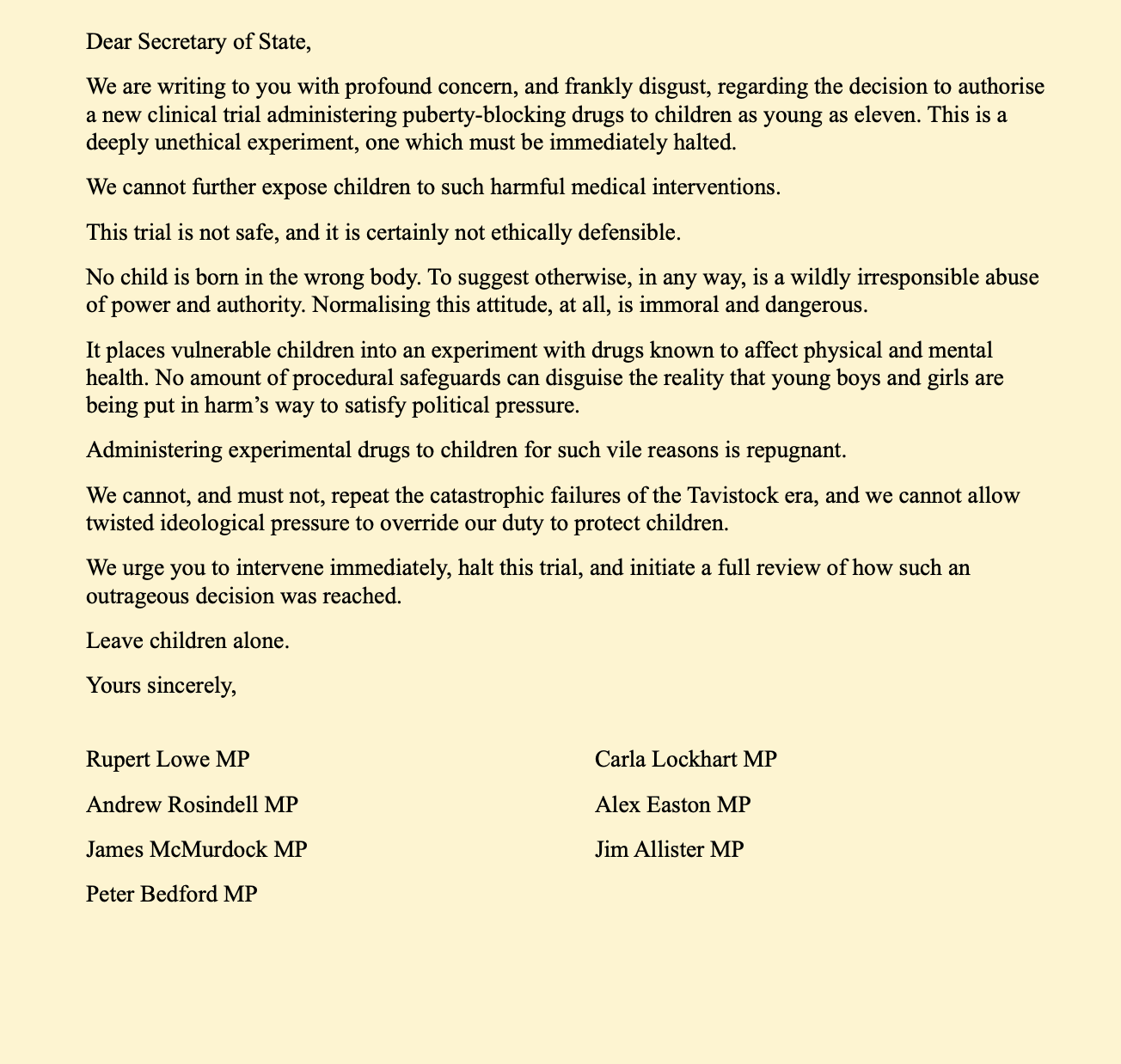 Dear Secretary of State,

We are writing to you with profound concern, and frankly disgust, regarding the decision to authorise a new clinical trial administering puberty-blocking drugs to children as young as eleven. This is a deeply unethical experiment, one which must be immediately halted.

We cannot further expose children to such harmful medical interventions.

This trial is not safe, and it is certainly not ethically defensible.

No child is born in the wrong body. To suggest otherwise, in any way, is a wildly irresponsible abuse of power and authority. Normalising this attitude, at all, is immoral and dangerous.

It places vulnerable children into an experiment with drugs known to affect physical and mental health. No amount of procedural safeguards can disguise the reality that young boys and girls are being put in harm's way to satisfy political pressure.

Administering experimental drugs to children for such vile reasons is repugnant.

We cannot, and must not, repeat the catastrophic failures of the Tavistock era, and we cannot allow twisted ideological pressure to override our duty to protect children.

We urge you to intervene immediately, halt this trial, and initiate a full review of how such an outrageous decision was reached.

Leave children alone.

Yours sincerely,

Rupert Lowe MP

Andrew Rosindell MP

James McMurdock MP

Peter Bedford MP

Carla Lockhart MP

Alex Easton MP

Jim Allister MP